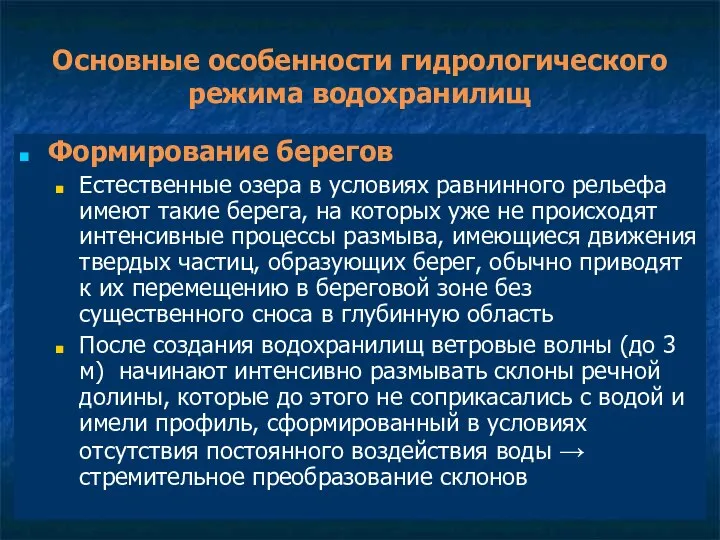 Основные особенности гидрологического режима водохранилищ

Формирование берегов

Естественные озера в условиях равнинного рельефа имеют такие берега, на которых уже не происходят интенсивные процессы размыва, имеющиеся движения твердых частиц, образующих берег, обычно приводят к их перемещению в береговой зоне без существенного сноса в глубинную область

После создания водохранилищ ветровые волны (до 3 м) начинают интенсивно размывать склоны речной долины, которые до этого не соприкасались с водой и имели профиль, сформированный в условиях отсутствия постоянного воздействия воды → стремительное преобразование склонов